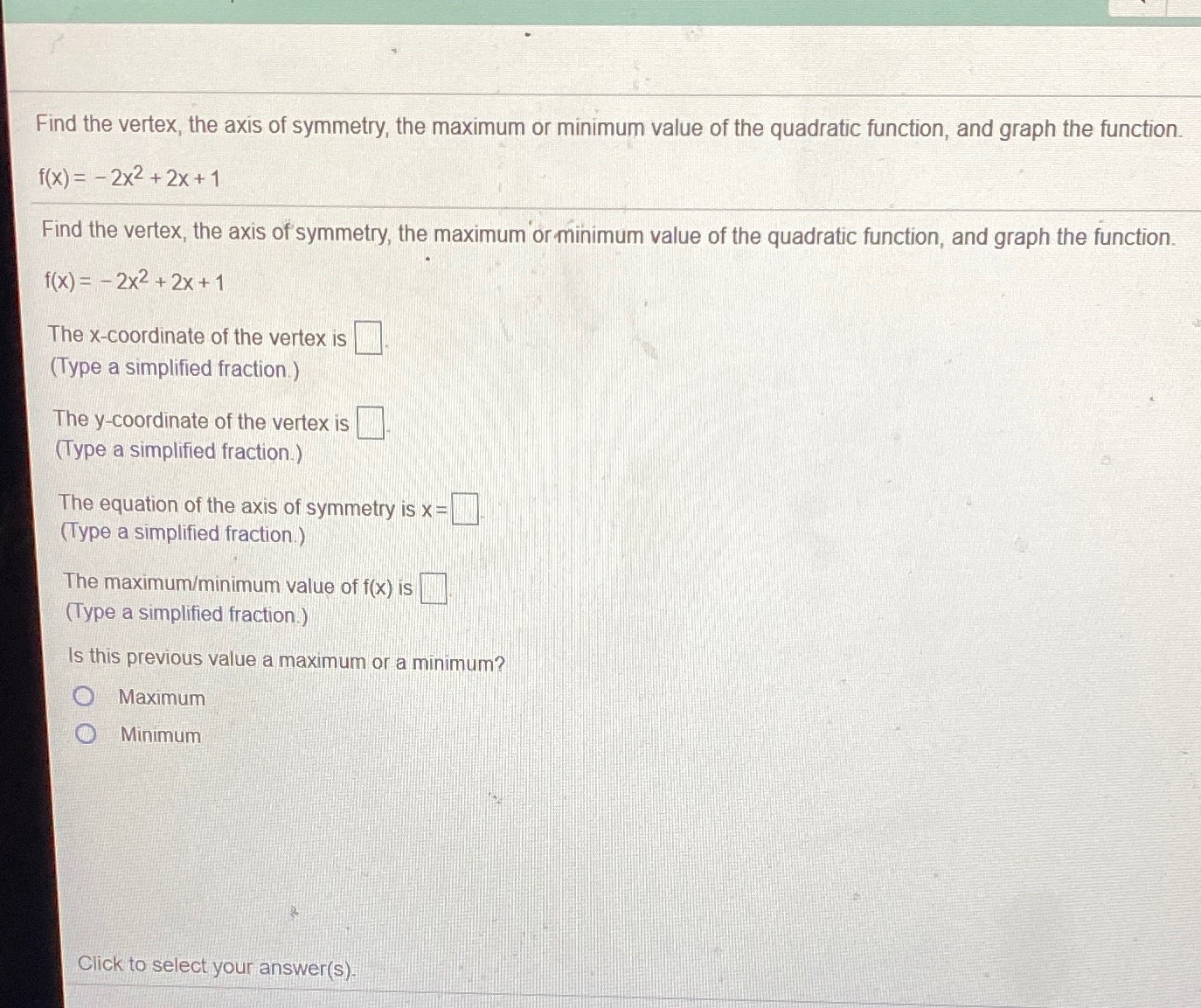 Find the vertex, the axis of symmetry, the maximum or minimum value of the quadratic function, and graph the function.

$f(x) = -2x^2 + 2x + 1$

Find the vertex, the axis of symmetry, the maximum or minimum value of the quadratic function, and graph the function.

$f(x) = -2x^2 + 2x + 1$

The x-coordinate of the vertex is $\square$.
(Type a simplified fraction.)

The y-coordinate of the vertex is $\square$.
(Type a simplified fraction.)

The equation of the axis of symmetry is $x = \square$.
(Type a simplified fraction.)

The maximum/minimum value of f(x) is $\square$.
(Type a simplified fraction.)

Is this previous value a maximum or a minimum?

Maximum

Minimum

Click to select your answer(s).